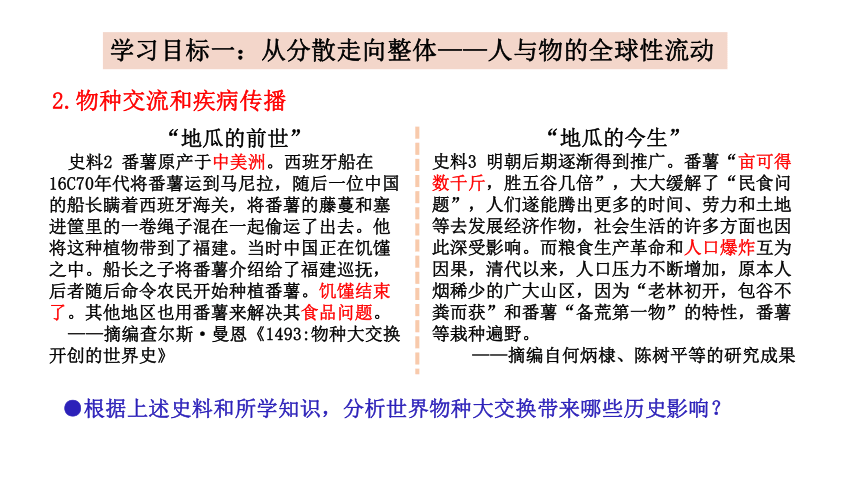 学习目标一：从分散走向整体——人与物的全球性流动

2.物种交流和疾病传播

“地瓜的前世”

史料2 番薯原产于中美洲。西班牙船在16C70年代将番薯运到马尼拉，随后一位中国的船长瞒着西班牙海关，将番薯的藤蔓和塞进筐里的一卷绳子混在一起偷运了出去。他将这种植物带到了福建。当时中国正在饥馑之中。船长之子将番薯介绍给了福建巡抚，后者随后命令农民开始种植番薯。饥馑结束了。其他地区也用番薯来解决其食品问题。

——摘编查尔斯·曼恩《1493:物种大交换开创的世界史》

“地瓜的今生”

史料3 明朝后期逐渐得到推广。番薯“亩可得数千斤，胜五谷几倍”，大大缓解了“民食问题”，人们遂能腾出更多的时间、劳力和土地等去发展经济作物，社会生活的许多方面也因此深受影响。而粮食生产革命和人口爆炸互为因果，清代以来，人口压力不断增加，原本人烟稀少的广大山区，因为“老林初开，包谷不粪而获”和番薯“备荒第一物”的特性，番薯等栽种遍野。

——摘编自何炳棣、陈树平等的研究成果

●根据上述史料和所学知识，分析世界物种大交换带来哪些历史影响？